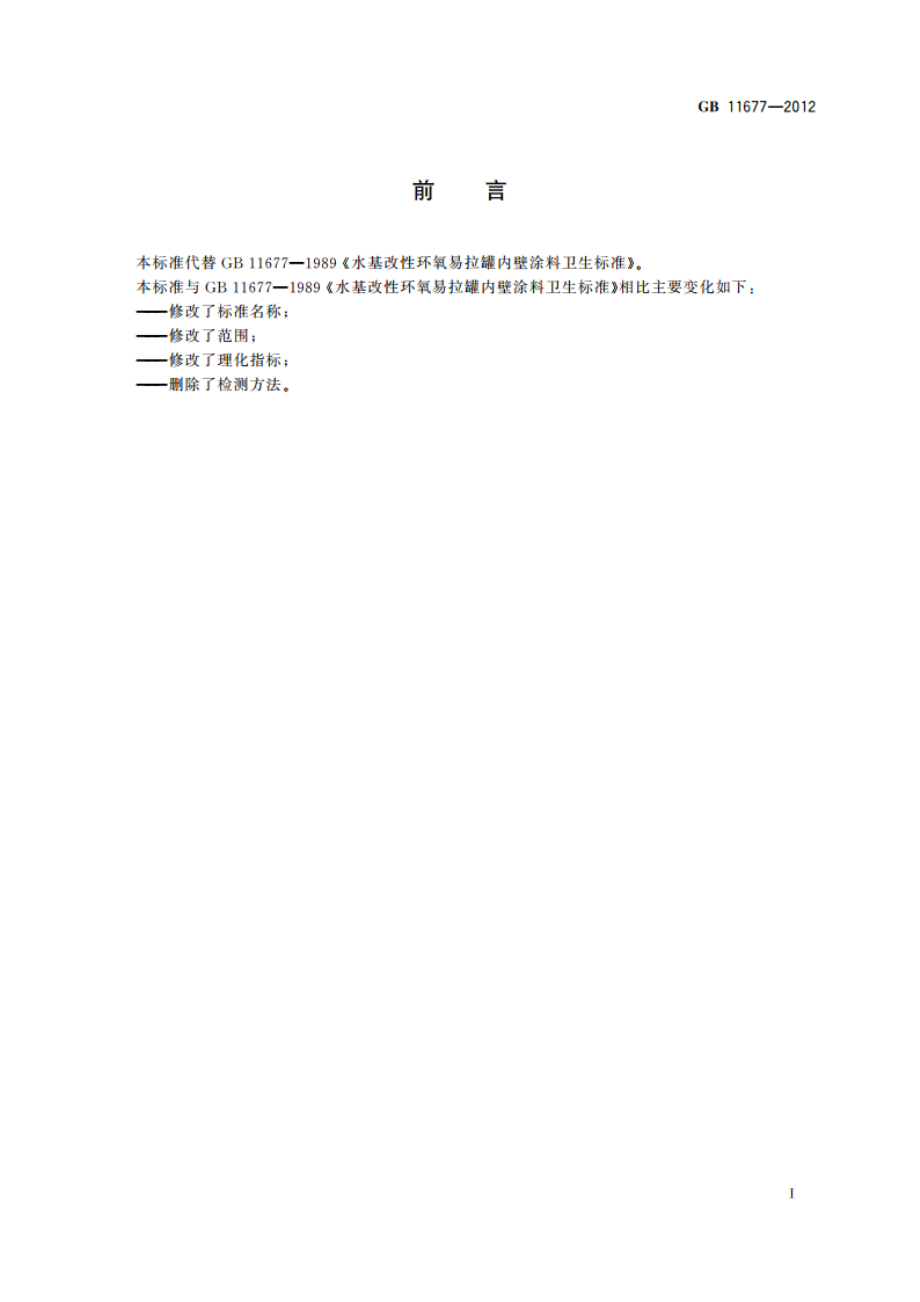 GB 11677—2012

前　言

本标准代替 GB 11677—1989《水基改性环氧易拉罐内壁涂料卫生标准》。

本标准与 GB 11677—1989《水基改性环氧易拉罐内壁涂料卫生标准》相比主要变化如下：

——修改了标准名称；

——修改了范围；

——修改了理化指标；

——删除了检测方法。

I